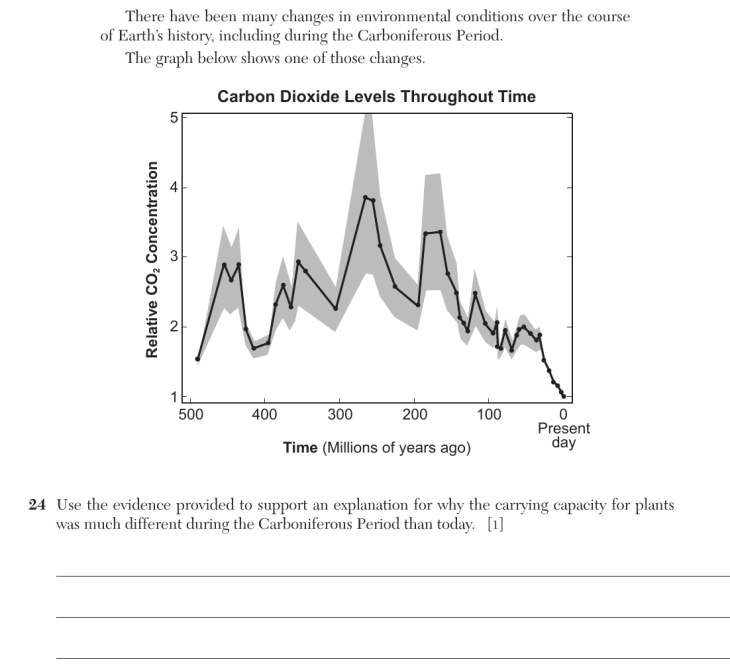 There have been many changes in environmental conditions over the course of Earth's history, including during the Carboniferous Period.

The graph below shows one of those changes.

Carbon Dioxide Levels Throughout Time

Relative $CO_2$ Concentration

5
4
3
2
1

500 400 300 200 100 0

Present day

Time (Millions of years ago)

24 Use the evidence provided to support an explanation for why the carrying capacity for plants was much different during the Carboniferous Period than today. [1]